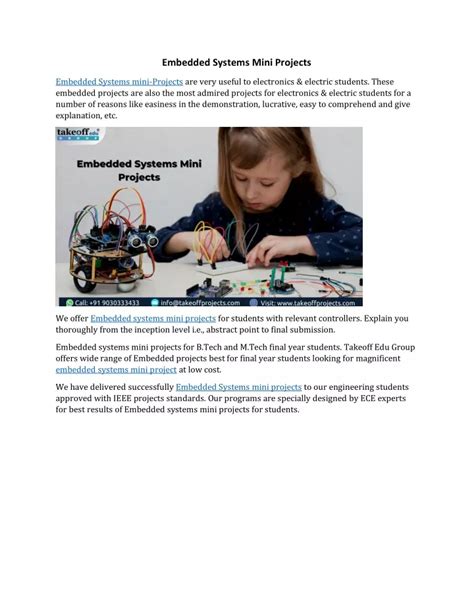 Embedded Systems Mini Projects

Embedded Systems mini-Projects are very useful to electronics & electric students. These embedded projects are also the most admired projects for electronics & electric students for a number of reasons like easiness in the demonstration, lucrative, easy to comprehend and give explanation, etc.

takeoff edu

Embedded Systems Mini Projects

Call: +91 9030333433 info@takeoffprojects.com Visit: www.takeoffprojects.com

We offer Embedded systems mini projects for students with relevant controllers. Explain you thoroughly from the inception level i.e., abstract point to final submission.

Embedded systems mini projects for B.Tech and M.Tech final year students. Takeoff Edu Group offers wide range of Embedded projects best for final year students looking for magnificent embedded systems mini project at low cost.

We have delivered successfully Embedded Systems mini projects to our engineering students approved with IEEE projects standards. Our programs are specially designed by ECE experts for best results of Embedded systems mini projects for students.